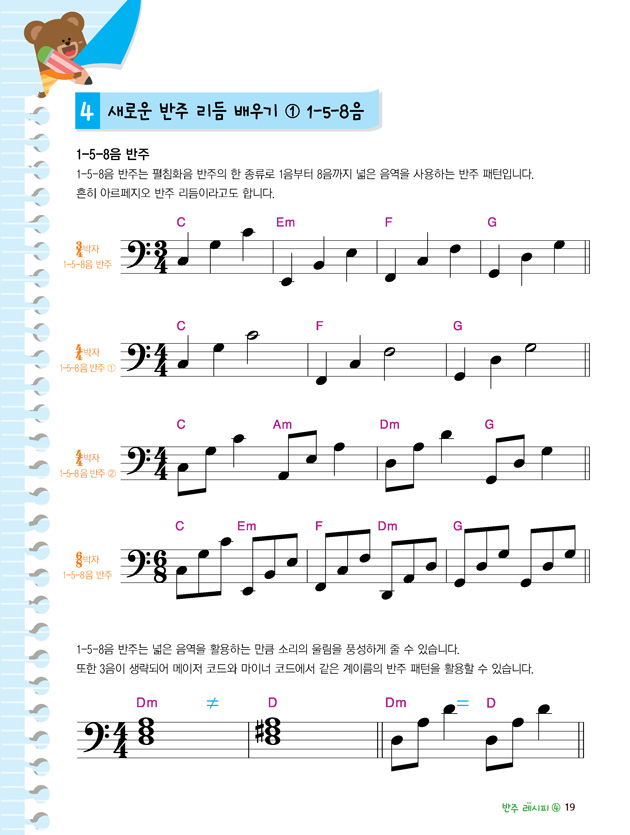 4 새로운 반주 리듬 배우기 ① 1-5-8음

1-5-8음 반주

1-5-8음 반주는 펼침화음 반주의 한 종류로 1음부터 8음까지 넓은 음역을 사용하는 반주 패턴입니다. 흔히 아르페지오 반주 리듬이라고도 합니다.

$\frac{3}{4}$박자 1-5-8음 반주

C Em F G

$\frac{4}{4}$박자 1-5-8음 반주 ①

C F G

$\frac{4}{4}$박자 1-5-8음 반주 ②

C Am Dm G

$\frac{6}{8}$박자 1-5-8음 반주

C Em F Dm G

1-5-8음 반주는 넓은 음역을 활용하는 만큼 소리의 울림을 풍성하게 줄 수 있습니다. 또한 3음이 생략되어 메이저 코드와 마이너 코드에서 같은 계이름의 반주 패턴을 활용할 수 있습니다.

Dm ≠ D Dm = D

반주 레시피 ⑥ 19